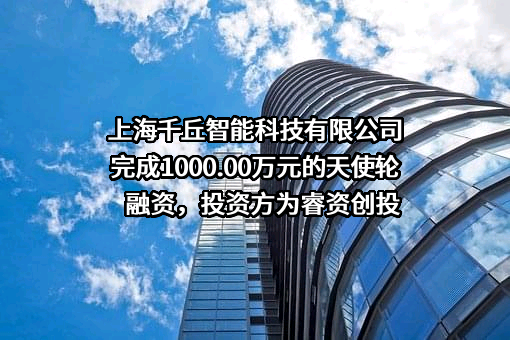 上海千丘智能科技有限公司完成1000.00万元的天使轮融资，投资方为睿资创投